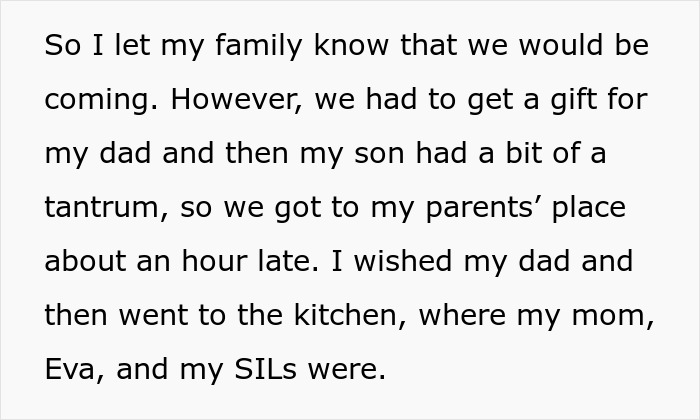 So I let my family know that we would be coming. However, we had to get a gift for my dad and then my son had a bit of a tantrum, so we got to my parents’ place about an hour late. I wished my dad and then went to the kitchen, where my mom, Eva, and my SILs were.